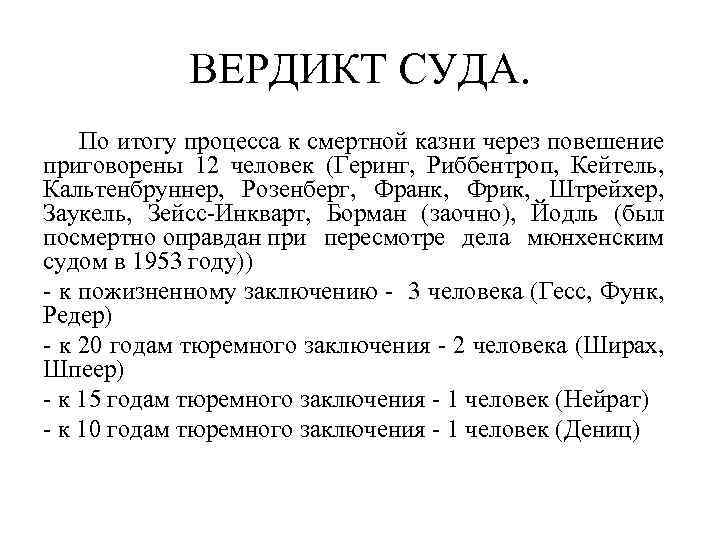 ВЕРДИКТ СУДА.

По итогу процесса к смертной казни через повешение приговорены 12 человек (Геринг, Риббентроп, Кейтель, Кальтенбруннер, Розенберг, Франк, Фрик, Штрейхер, Заукель, Зейсс-Инкварт, Борман (заочно), Йодль (был посмертно оправдан при пересмотре дела мюнхенским судом в 1953 году))

- к пожизненному заключению - 3 человека (Гесс, Функ, Редер)

- к 20 годам тюремного заключения - 2 человека (Ширах, Шпеер)

- к 15 годам тюремного заключения - 1 человек (Нейрат)

- к 10 годам тюремного заключения - 1 человек (Дениц)